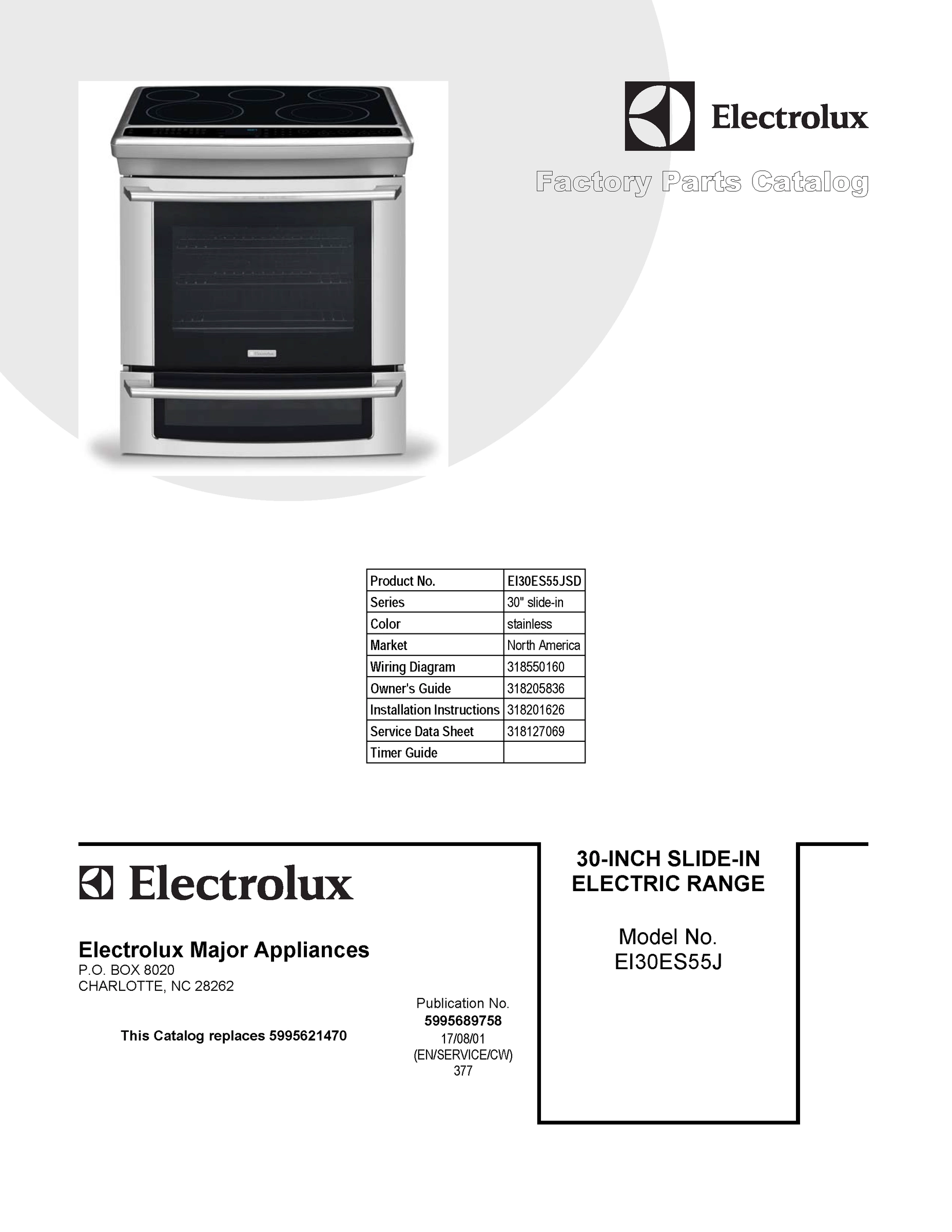 Electrolux

Factory Parts Catalog

| Product No. | EI30ES55JSD |
|---|---|
| Series | 30" slide-in |
| Color | stainless |
| Market | North America |
| Wiring Diagram | 318550160 |
| Owner's Guide | 318205836 |
| Installation Instructions | 318201626 |
| Service Data Sheet | 318127069 |
| Timer Guide | |

Electrolux

Electrolux Major Appliances
P.O. BOX 8020
CHARLOTTE, NC 28262

This Catalog replaces 5995621470

Publication No.
5995689758
17/08/01
(EN/SERVICE/CW)
377

30-INCH SLIDE-IN ELECTRIC RANGE

Model No.
EI30ES55J